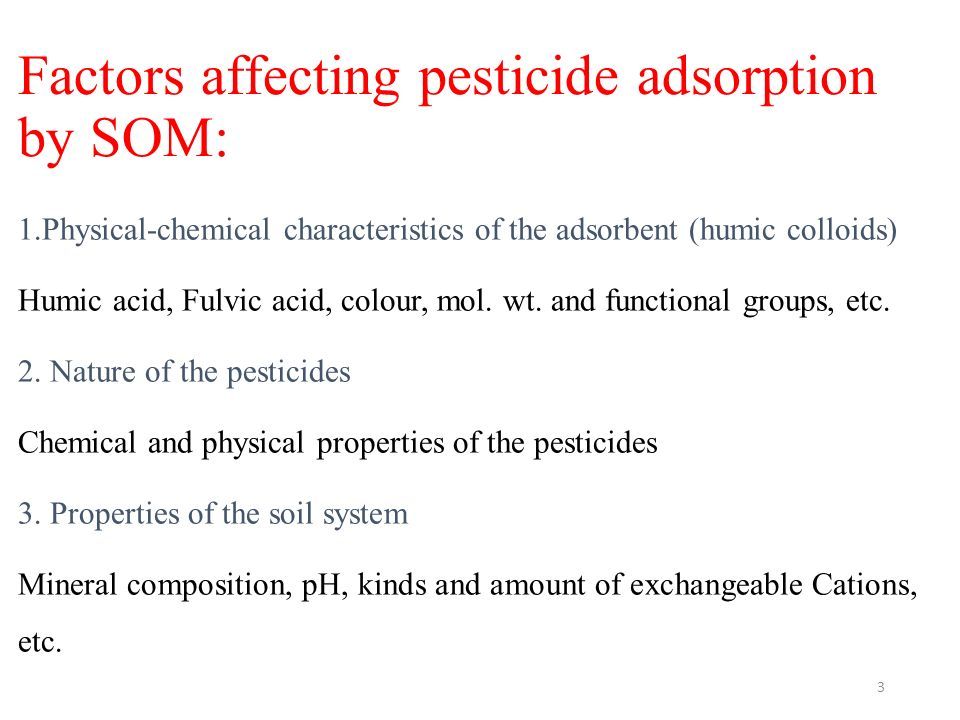 Factors affecting pesticide adsorption by SOM:

1.Physical-chemical characteristics of the adsorbent (humic colloids)

Humic acid, Fulvic acid, colour, mol. wt. and functional groups, etc.

2. Nature of the pesticides

Chemical and physical properties of the pesticides

3. Properties of the soil system

Mineral composition, pH, kinds and amount of exchangeable Cations, etc.

3